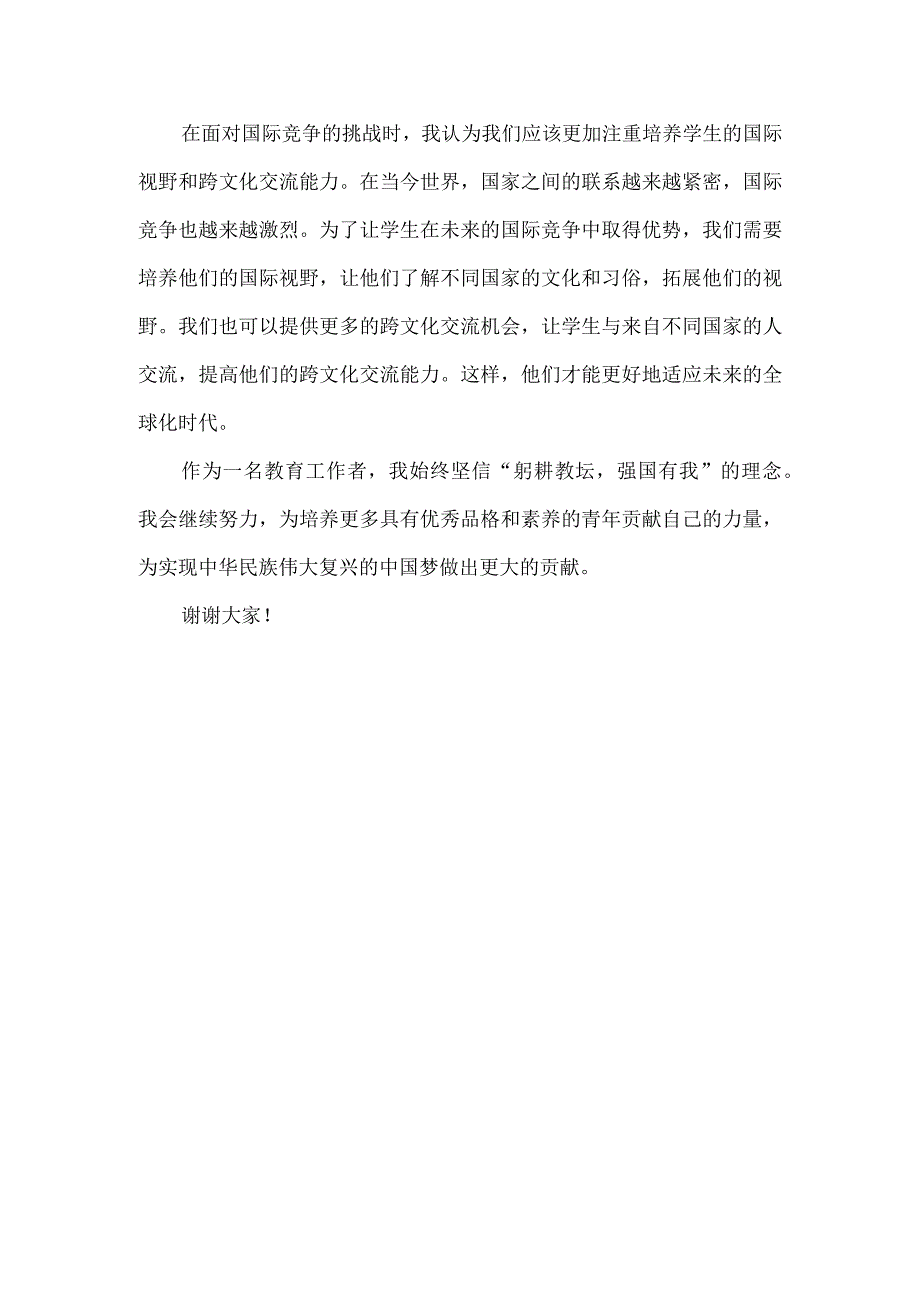 在面对国际竞争的挑战时，我认为我们应该更加注重培养学生的国际视野和跨文化交流能力。在当今世界，国家之间的联系越来越紧密，国际竞争也越来越激烈。为了让学生在未来的国际竞争中取得优势，我们需要培养他们的国际视野，让他们了解不同国家的文化和习俗，拓展他们的视野。我们也可以提供更多的跨文化交流机会，让学生与来自不同国家的人交流，提高他们的跨文化交流能力。这样，他们才能更好地适应未来的全球化时代。

作为一名教育工作者，我始终坚信“躬耕教坛，强国有我”的理念。我会继续努力，为培养更多具有优秀品格和素养的青年贡献自己的力量，为实现中华民族伟大复兴的中国梦做出更大的贡献。

谢谢大家！